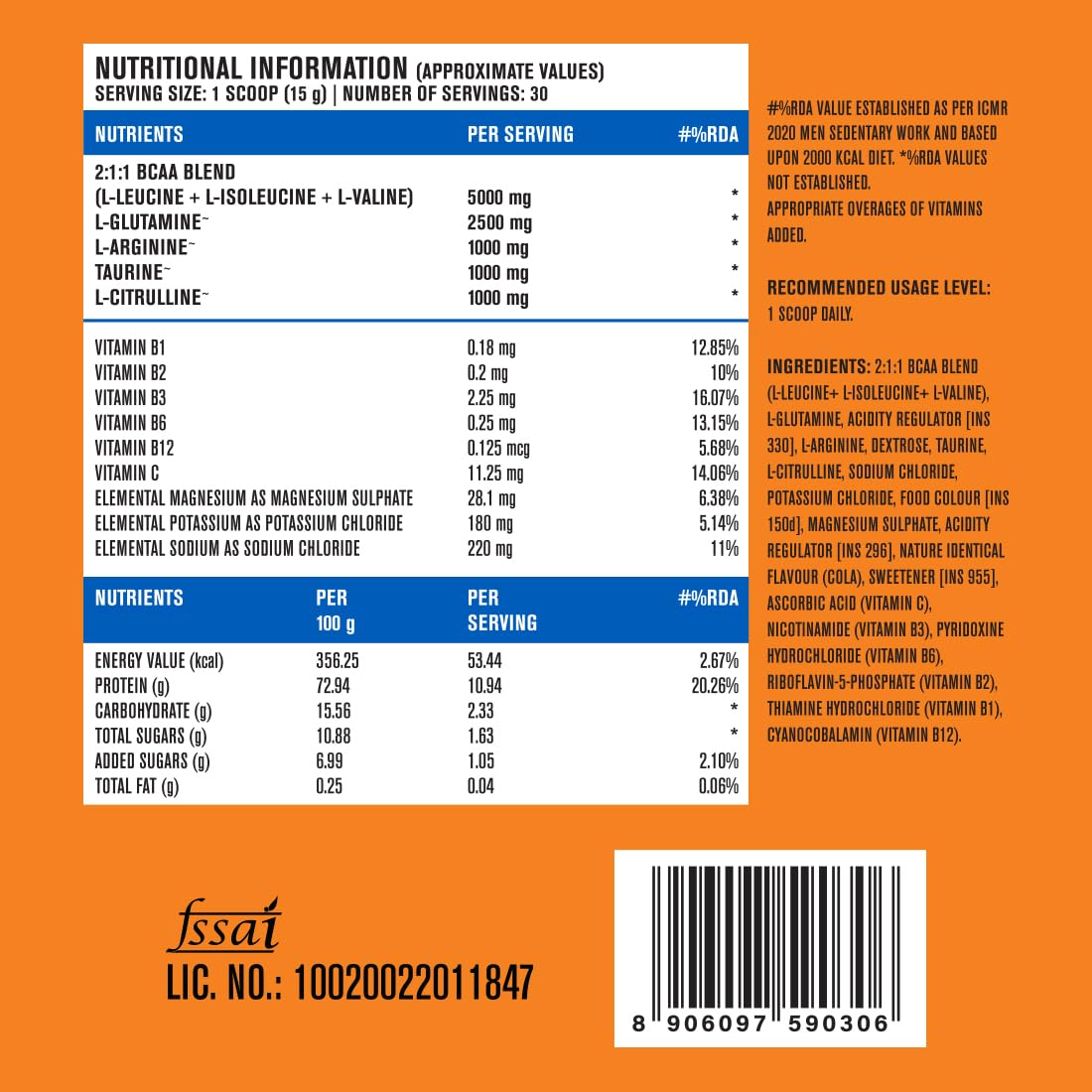 NUTRITIONAL INFORMATION (APPROXIMATE VALUES)
SERVING SIZE: 1 SCOOP (15 g) | NUMBER OF SERVINGS: 30

| NUTRIENTS | PER SERVING | #%RDA |
|---|---|---|
| 2:1:1 BCAA BLEND (L-LEUCINE + L-ISOLEUCINE + L-VALINE) | 5000 mg | * |
| L-GLUTAMINE~ | 2500 mg | * |
| L-ARGININE~ | 1000 mg | * |
| TAURINE~ | 1000 mg | * |
| L-CITRULLINE~ | 1000 mg | * |
| VITAMIN B1 | 0.18 mg | 12.85% |
| VITAMIN B2 | 0.2 mg | 10% |
| VITAMIN B3 | 2.25 mg | 16.07% |
| VITAMIN B6 | 0.25 mg | 13.15% |
| VITAMIN B12 | 0.125 mcg | 5.68% |
| VITAMIN C | 11.25 mg | 14.06% |
| ELEMENTAL MAGNESIUM AS MAGNESIUM SULPHATE | 28.1 mg | 6.38% |
| ELEMENTAL POTASSIUM AS POTASSIUM CHLORIDE | 180 mg | 5.14% |
| ELEMENTAL SODIUM AS SODIUM CHLORIDE | 220 mg | 11% |

| NUTRIENTS | PER 100 g | PER SERVING | #%RDA |
|---|---|---|---|
| ENERGY VALUE (kcal) | 356.25 | 53.44 | 2.67% |
| PROTEIN (g) | 72.94 | 10.94 | 20.26% |
| CARBOHYDRATE (g) | 15.56 | 2.33 | * |
| TOTAL SUGARS (g) | 10.88 | 1.63 | * |
| ADDED SUGARS (g) | 6.99 | 1.05 | 2.10% |
| TOTAL FAT (g) | 0.25 | 0.04 | 0.06% |

#%RDA VALUE ESTABLISHED AS PER ICMR 2020 MEN SEDENTARY WORK AND BASED UPON 2000 KCAL DIET. *%RDA VALUES NOT ESTABLISHED.
APPROPRIATE OVERAGES OF VITAMINS ADDED.

RECOMMENDED USAGE LEVEL:
1 SCOOP DAILY.

INGREDIENTS: 2:1:1 BCAA BLEND (L-LEUCINE+ L-ISOLEUCINE+ L-VALINE), L-GLUTAMINE, ACIDITY REGULATOR [INS 330], L-ARGININE, DEXTROSE, TAURINE, L-CITRULLINE, SODIUM CHLORIDE, POTASSIUM CHLORIDE, FOOD COLOUR [INS 150d], MAGNESIUM SULPHATE, ACIDITY REGULATOR [INS 296], NATURE IDENTICAL FLAVOUR (COLA), SWEETENER [INS 955], ASCORBIC ACID (VITAMIN C), NICOTINAMIDE (VITAMIN B3), PYRIDOXINE HYDROCHLORIDE (VITAMIN B6), RIBOFLAVIN-5-PHOSPHATE (VITAMIN B2), THIAMINE HYDROCHLORIDE (VITAMIN B1), CYANOCOBALAMIN (VITAMIN B12).

fssai
LIC. NO.: 10020022011847

8 906097 590306